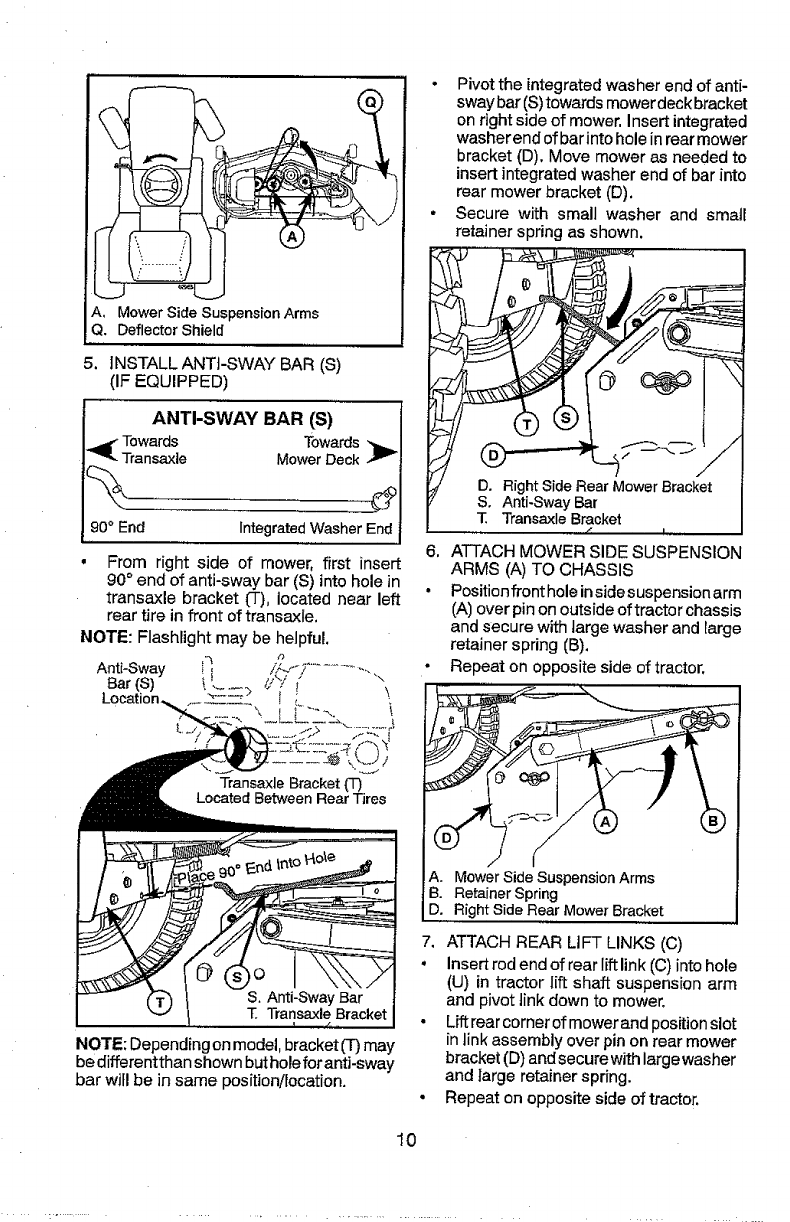 Q

A

A. Mower Side Suspension Arms
Q. Deflector Shield

5. INSTALL ANTI-SWAY BAR (S) (IF EQUIPPED)

ANTI-SWAY BAR (S)

Towards Transaxle

Towards Mower Deck

90° End

Integrated Washer End

• From right side of mower, first insert 90° end of anti-sway bar (S) into hole in transaxle bracket (T), located near left rear tire in front of transaxle.

NOTE: Flashlight may be helpful.

Anti-Sway Bar (S) Location

Transaxle Bracket (T) Located Between Rear Tires

Place 90° End Into Hole

T

S

S. Anti-Sway Bar
T. Transaxle Bracket

NOTE: Depending on model, bracket (T) may be different than shown but hole for anti-sway bar will be in same position/location.

• Pivot the integrated washer end of anti-sway bar (S) towards mower deck bracket on right side of mower. Insert integrated washer end of bar into hole in rear mower bracket (D). Move mower as needed to insert integrated washer end of bar into rear mower bracket (D).

• Secure with small washer and small retainer spring as shown.

T S

D

D. Right Side Rear Mower Bracket
S. Anti-Sway Bar
T. Transaxle Bracket

6. ATTACH MOWER SIDE SUSPENSION ARMS (A) TO CHASSIS

• Position front hole in side suspension arm (A) over pin on outside of tractor chassis and secure with large washer and large retainer spring (B).

• Repeat on opposite side of tractor.

D A B

A. Mower Side Suspension Arms
B. Retainer Spring
D. Right Side Rear Mower Bracket

7. ATTACH REAR LIFT LINKS (C)

• Insert rod end of rear lift link (C) into hole (U) in tractor lift shaft suspension arm and pivot link down to mower.

• Lift rear corner of mower and position slot in link assembly over pin on rear mower bracket (D) and secure with large washer and large retainer spring.

• Repeat on opposite side of tractor.

10